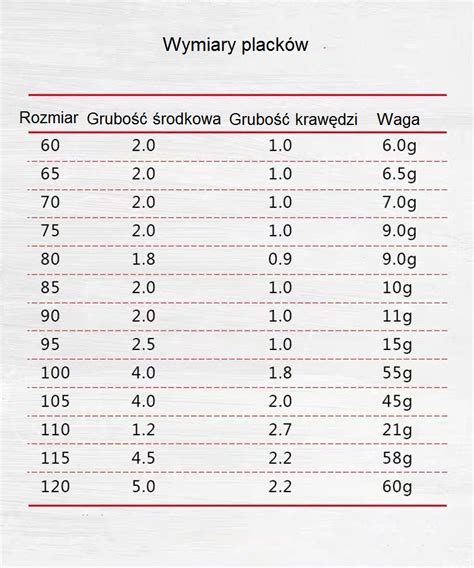 Wymiary placków

| Rozmiar | Grubość środkowa | Grubość krawędzi | Waga |
|---|---|---|---|
| 60 | 2.0 | 1.0 | 6.0g |
| 65 | 2.0 | 1.0 | 6.5g |
| 70 | 2.0 | 1.0 | 7.0g |
| 75 | 2.0 | 1.0 | 9.0g |
| 80 | 1.8 | 0.9 | 9.0g |
| 85 | 2.0 | 1.0 | 10g |
| 90 | 2.0 | 1.0 | 11g |
| 95 | 2.5 | 1.0 | 15g |
| 100 | 4.0 | 1.8 | 55g |
| 105 | 4.0 | 2.0 | 45g |
| 110 | 1.2 | 2.7 | 21g |
| 115 | 4.5 | 2.2 | 58g |
| 120 | 5.0 | 2.2 | 60g |